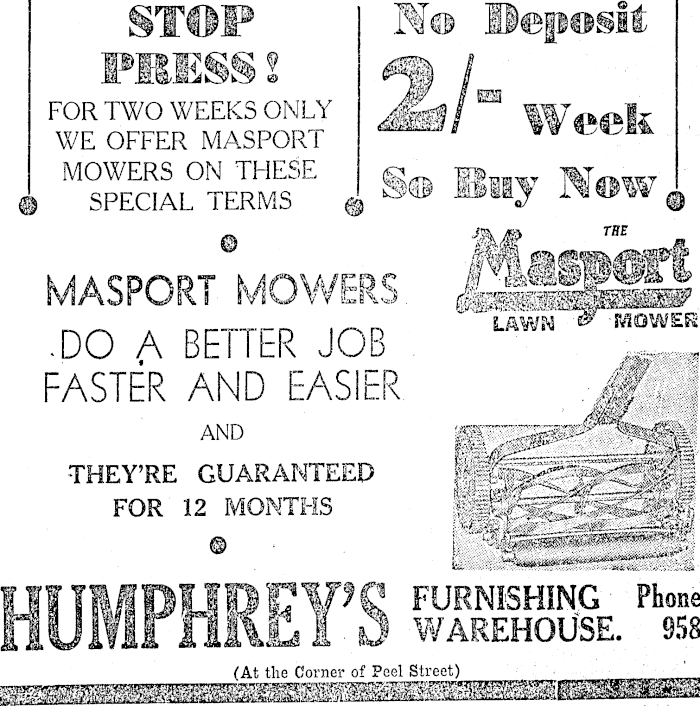 STOP PRESS!

FOR TWO WEEKS ONLY WE OFFER MASPORT MOWERS ON THESE SPECIAL TERMS

No Deposit

2/- Week

So Buy Now

MASPORT MOWERS DO A BETTER JOB FASTER AND EASIER

AND

THEY'RE GUARANTEED FOR 12 MONTHS

THE Masport LAWN MOWER

HUMPHREY'S FURNISHING WAREHOUSE. Phone 958

(At the Corner of Peel Street)